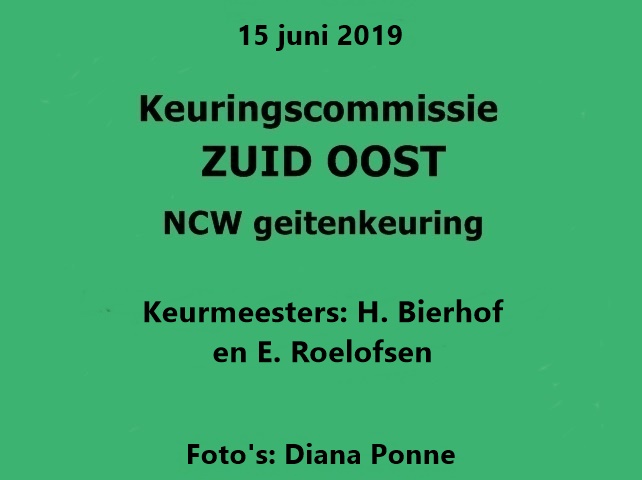 15 juni 2019

Keuringscommissie
ZUID OOST
NCW geitenkeuring

Keurmeesters: H. Bierhof
en E. Roelofsen

Foto's: Diana Ponne